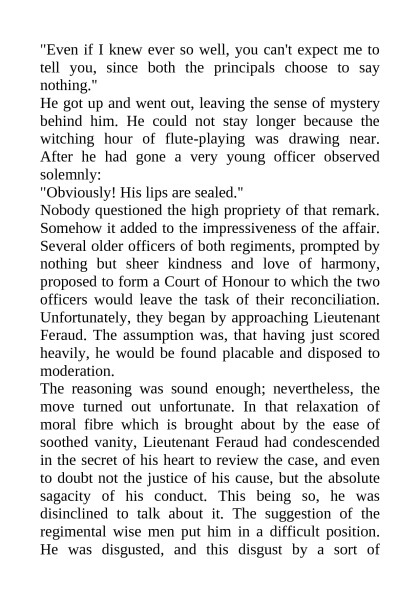 "Even if I knew ever so well, you can't expect me to tell you, since both the principals choose to say nothing."
He got up and went out, leaving the sense of mystery behind him. He could not stay longer because the witching hour of flute-playing was drawing near. After he had gone a very young officer observed solemnly:
"Obviously! His lips are sealed."
Nobody questioned the high propriety of that remark. Somehow it added to the impressiveness of the affair. Several older officers of both regiments, prompted by nothing but sheer kindness and love of harmony, proposed to form a Court of Honour to which the two officers would leave the task of their reconciliation. Unfortunately, they began by approaching Lieutenant Feraud. The assumption was, that having just scored heavily, he would be found placable and disposed to moderation.
The reasoning was sound enough; nevertheless, the move turned out unfortunate. In that relaxation of moral fibre which is brought about by the ease of soothed vanity, Lieutenant Feraud had condescended in the secret of his heart to review the case, and even to doubt not the justice of his cause, but the absolute sagacity of his conduct. This being so, he was disinclined to talk about it. The suggestion of the regimental wise men put him in a difficult position. He was disgusted, and this disgust by a sort of